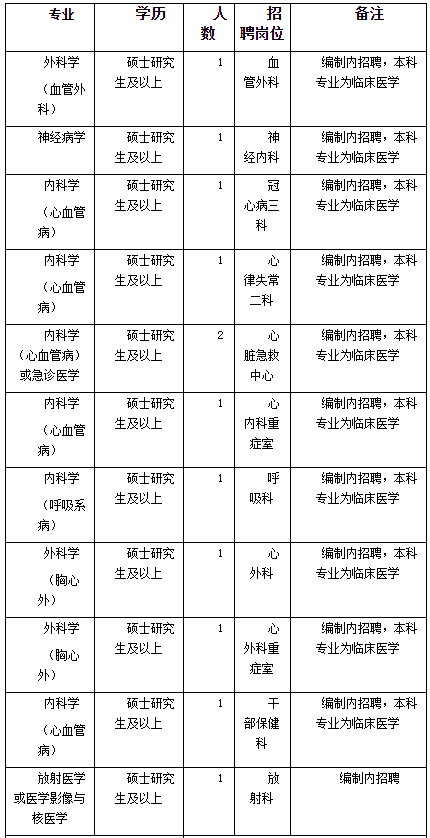 | 专业 | 学历 | 人数 | 招聘岗位 | 备注 |
|---|---|---|---|---|
| 外科学（血管外科） | 硕士研究生及以上 | 1 | 血管外科 | 编制内招聘，本科专业为临床医学 |
| 神经病学 | 硕士研究生及以上 | 1 | 神经内科 | 编制内招聘，本科专业为临床医学 |
| 内科学（心血管病） | 硕士研究生及以上 | 1 | 冠心病三科 | 编制内招聘，本科专业为临床医学 |
| 内科学（心血管病） | 硕士研究生及以上 | 1 | 心律失常二科 | 编制内招聘，本科专业为临床医学 |
| 内科学（心血管病）或急诊医学 | 硕士研究生及以上 | 2 | 心脏急救中心 | 编制内招聘，本科专业为临床医学 |
| 内科学（心血管病） | 硕士研究生及以上 | 1 | 心内科重症室 | 编制内招聘，本科专业为临床医学 |
| 内科学（呼吸系病） | 硕士研究生及以上 | 1 | 呼吸科 | 编制内招聘，本科专业为临床医学 |
| 外科学（胸心外） | 硕士研究生及以上 | 1 | 心外科 | 编制内招聘，本科专业为临床医学 |
| 外科学（胸心外） | 硕士研究生及以上 | 1 | 心外科重症室 | 编制内招聘，本科专业为临床医学 |
| 内科学（心血管病） | 硕士研究生及以上 | 1 | 干部保健科 | 编制内招聘，本科专业为临床医学 |
| 放射医学或医学影像与核医学 | 硕士研究生及以上 | 1 | 放射科 | 编制内招聘 |